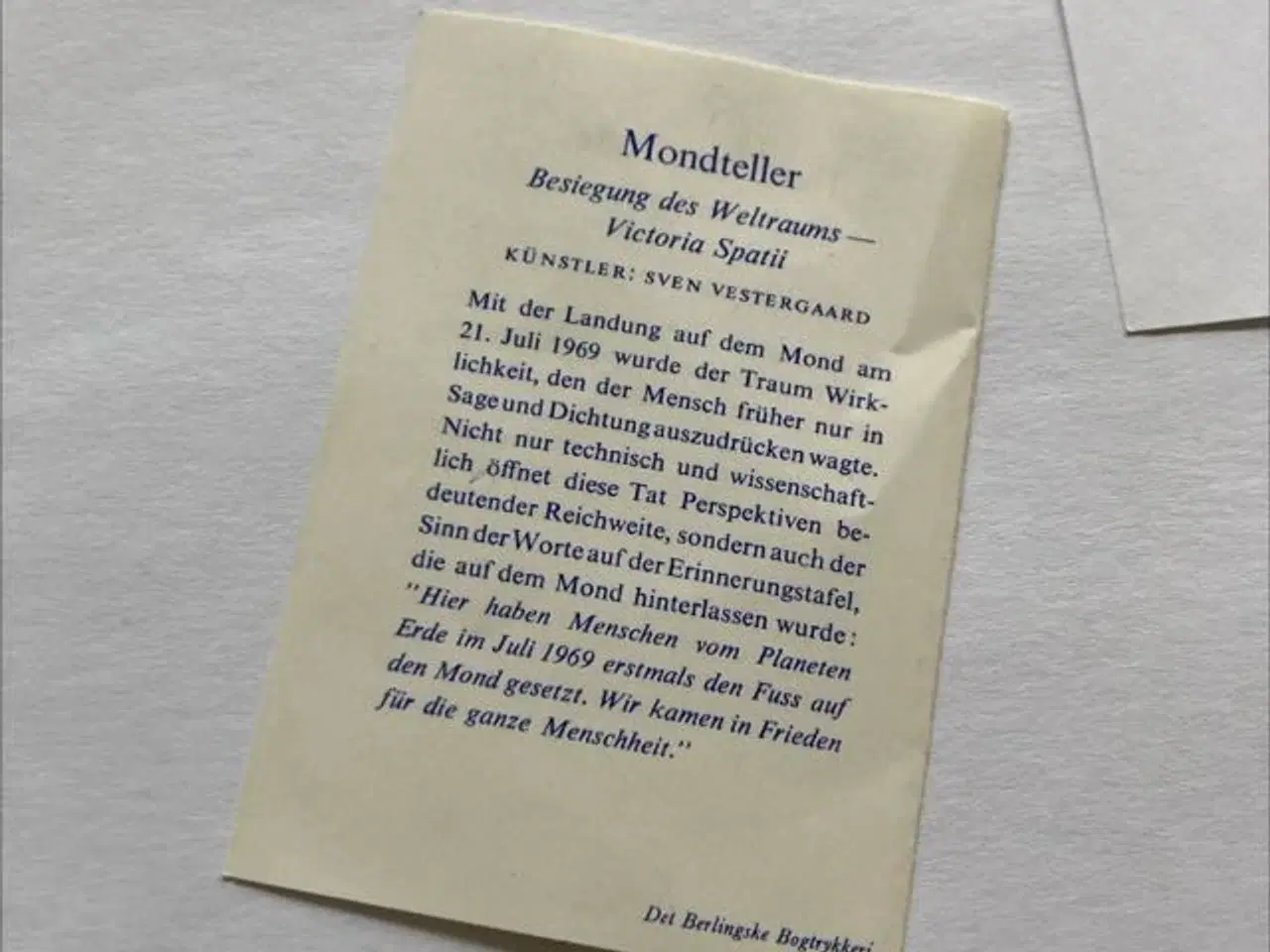 Mondteller

Besiegung des Weltraums —
Victoria Spatii

KÜNSTLER: SVEN VESTERGAARD

Mit der Landung auf dem Mond am 21. Juli 1969 wurde der Traum Wirklichkeit, den der Mensch früher nur in Sage und Dichtung auszudrücken wagte. Nicht nur technisch und wissenschaftlich öffnet diese Tat Perspektiven bedeutender Reichweite, sondern auch der Sinn der Worte auf der Erinnerungstafel, die auf dem Mond hinterlassen wurde: "Hier haben Menschen vom Planeten Erde im Juli 1969 erstmals den Fuss auf den Mond gesetzt. Wir kamen in Frieden für die ganze Menschheit."

Det Berlingske Bogtrykkeri